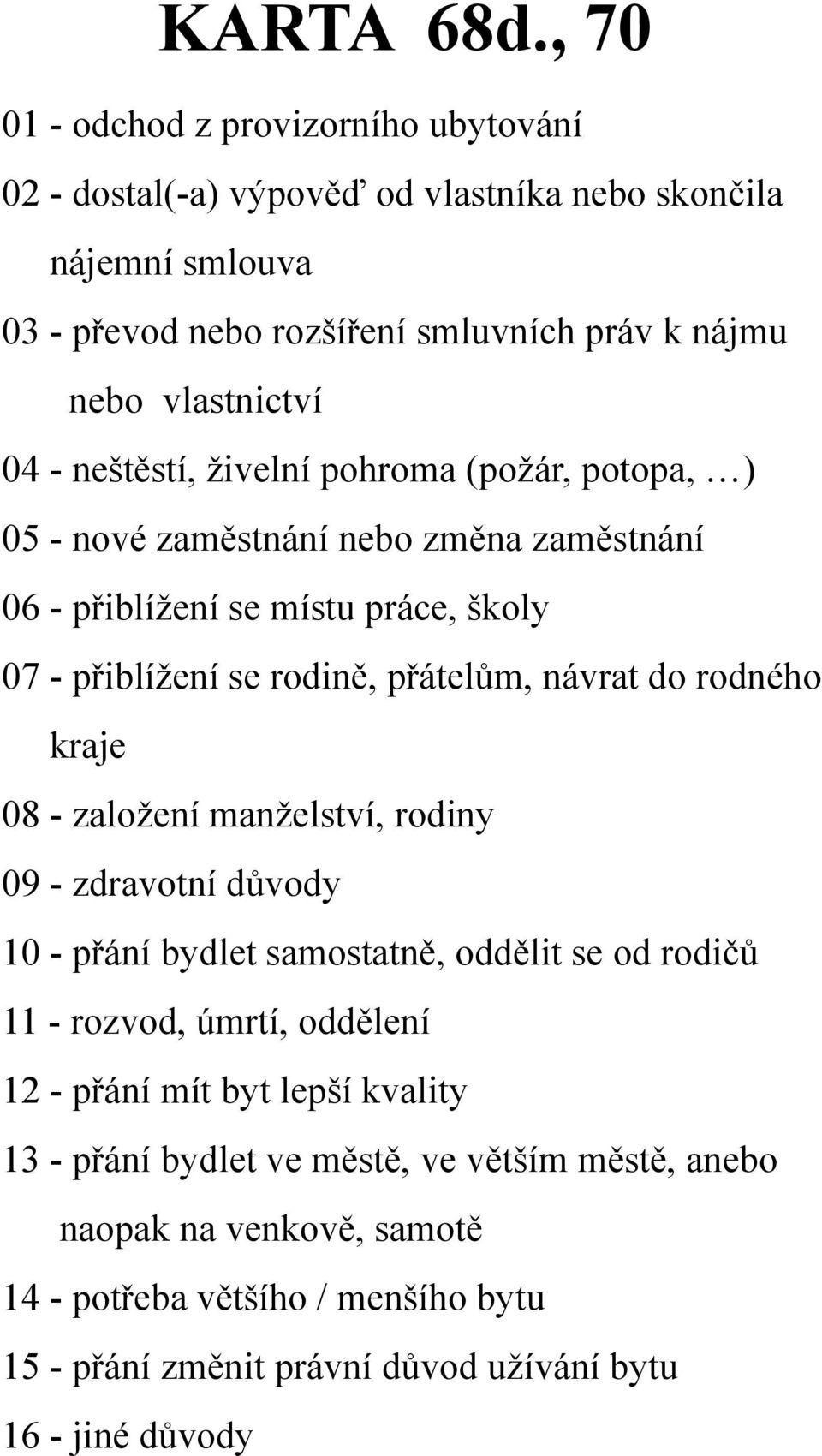 KARTA 68d., 70

01 - odchod z provizorního ubytování
02 - dostal(-a) výpověď od vlastníka nebo skončila nájemní smlouva
03 - převod nebo rozšíření smluvních práv k nájmu nebo vlastnictví
04 - neštěstí, živelní pohroma (požár, potopa, …)
05 - nové zaměstnání nebo změna zaměstnání
06 - přiblížení se místu práce, školy
07 - přiblížení se rodině, přátelům, návrat do rodného kraje
08 - založení manželství, rodiny
09 - zdravotní důvody
10 - přání bydlet samostatně, oddělit se od rodičů
11 - rozvod, úmrtí, oddělení
12 - přání mít byt lepší kvality
13 - přání bydlet ve městě, ve větším městě, anebo naopak na venkově, samotě
14 - potřeba většího / menšího bytu
15 - přání změnit právní důvod užívání bytu
16 - jiné důvody